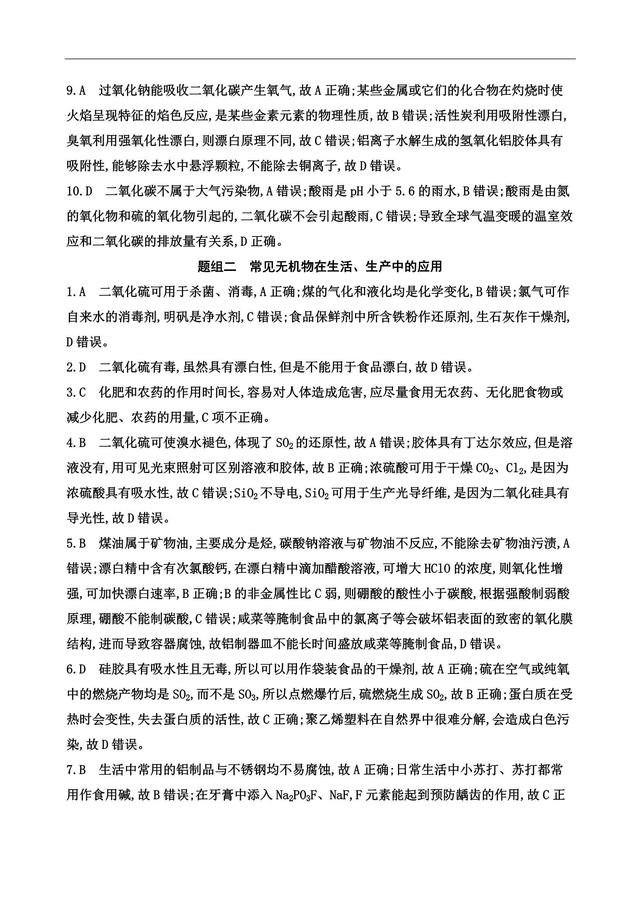 9.A　过氧化钠能吸收二氧化碳产生氧气，故A正确；某些金属或它们的化合物在灼烧时使火焰呈现特征的焰色反应，是某些金素元素的物理性质，故B错误；活性炭利用吸附性漂白，臭氧利用强氧化性漂白，则漂白原理不同，故C错误；铝离子水解生成的氢氧化铝胶体具有吸附性，能够除去水中悬浮颗粒，不能除去铜离子，故D错误。

10.D　二氧化碳不属于大气污染物，A错误；酸雨是pH小于5.6的雨水，B错误；酸雨是由氮的氧化物和硫的氧化物引起的，二氧化碳不会引起酸雨，C错误；导致全球气温变暖的温室效应和二氧化碳的排放量有关系，D正确。

题组二　常见无机物在生活、生产中的应用

1.A　二氧化硫可用于杀菌、消毒，A正确；煤的气化和液化均是化学变化，B错误；氯气可作自来水的消毒剂，明矾是净水剂，C错误；食品保鲜剂中所含铁粉作还原剂，生石灰作干燥剂，D错误。

2.D　二氧化硫有毒，虽然具有漂白性，但是不能用于食品漂白，故D错误。

3.C　化肥和农药的作用时间长，容易对人体造成危害，应尽量食用无农药、无化肥食物或减少化肥、农药的用量，C项不正确。

4.B　二氧化硫可使溴水褪色，体现了$SO_2$的还原性，故A错误；胶体具有丁达尔效应，但是溶液没有，用可见光束照射可区别溶液和胶体，故B正确；浓硫酸可用于干燥$CO_2$、$Cl_2$，是因为浓硫酸具有吸水性，故C错误；$SiO_2$不导电，$SiO_2$可用于生产光导纤维，是因为二氧化硅具有导光性，故D错误。

5.B　煤油属于矿物油，主要成分是烃，碳酸钠溶液与矿物油不反应，不能除去矿物油污渍，A错误；漂白精中含有次氯酸钙，在漂白精中滴加醋酸溶液，可增大HClO的浓度，则氧化性增强，可加快漂白速率，B正确；B的非金属性比C弱，则硼酸的酸性小于碳酸，根据强酸制弱酸原理，硼酸不能制碳酸，C错误；咸菜等腌制食品中的氯离子等会破坏铝表面的致密的氧化膜结构，进而导致容器腐蚀，故铝制器皿不能长时间盛放咸菜等腌制食品，D错误。

6.D　硅胶具有吸水性且无毒，所以可以用作袋装食品的干燥剂，故A正确；硫在空气或纯氧中的燃烧产物均是$SO_2$，而不是$SO_3$，所以点燃爆竹后，硫燃烧生成$SO_2$，故B正确；蛋白质在受热时会变性，失去蛋白质的活性，故C正确；聚乙烯塑料在自然界中很难分解，会造成白色污染，故D错误。

7.B　生活中常用的铝制品与不锈钢均不易腐蚀，故A正确；日常生活中小苏打、苏打都常用作食用碱，故B错误；在牙膏中添入$Na_2PO_3F$、NaF，F元素能起到预防龋齿的作用，故C正